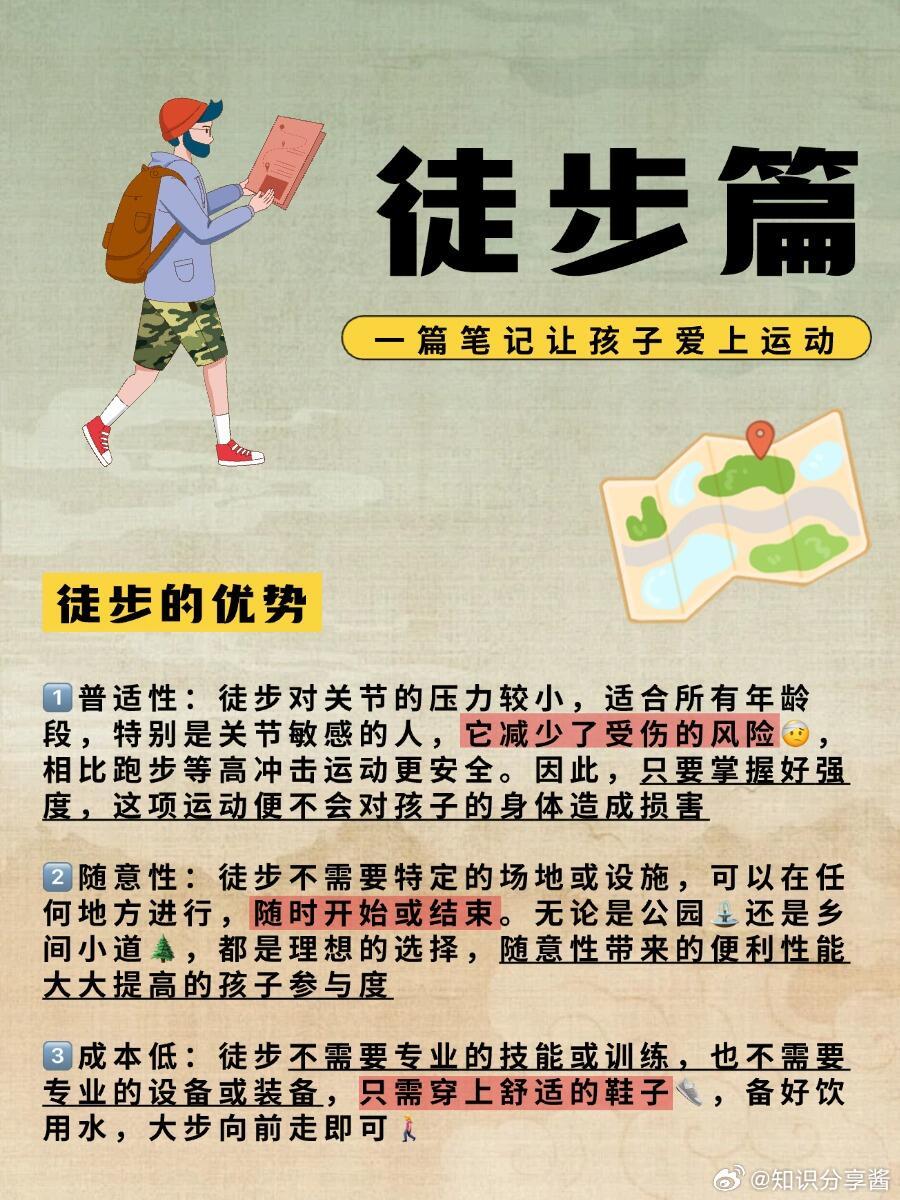 徒步篇

一篇笔记让孩子爱上运动

徒步的优势

1️⃣普适性：徒步对关节的压力较小，适合所有年龄段，特别是关节敏感的人，它减少了受伤的风险🤕，相比跑步等高冲击运动更安全。因此，只要掌握好强度，这项运动便不会对孩子的身体造成损害

2️⃣随意性：徒步不需要特定的场地或设施，可以在任何地方进行，随时开始或结束。无论是公园⛲还是乡间小道🌲，都是理想的选择，随意性带来的便利性能大大提高的孩子参与度

3️⃣成本低：徒步不需要专业的技能或训练，也不需要专业的设备或装备，只需穿上舒适的鞋子👟，备好饮用水，大步向前走即可🚶

@知识分享酱